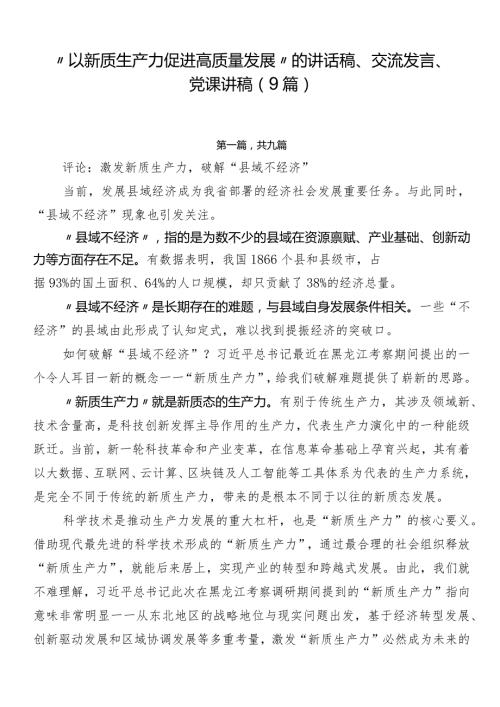 〃以新质生产力促进高质量发展〃的讲话稿、交流发言、党课讲稿（9篇）

第一篇，共九篇

评论：激发新质生产力，破解“县域不经济”

当前，发展县域经济成为我省部署的经济社会发展重要任务。与此同时，“县域不经济”现象也引发关注。

〃县域不经济〃，指的是为数不少的县域在资源禀赋、产业基础、创新动力等方面存在不足。有数据表明，我国1866个县和县级市，占据93%的国土面积、64%的人口规模，却只贡献了38%的经济总量。

〃县域不经济〃是长期存在的难题，与县域自身发展条件相关。一些“不经济”的县域由此形成了认知定式，难以找到提振经济的突破口。

如何破解“县域不经济”？习近平总书记最近在黑龙江考察期间提出的一个令人耳目一新的概念——“新质生产力”，给我们破解难题提供了崭新的思路。

〃新质生产力〃就是新质态的生产力。有别于传统生产力，其涉及领域新、技术含量高，是科技创新发挥主导作用的生产力，代表生产力演化中的一种能级跃迁。当前，新一轮科技革命和产业变革，在信息革命基础上孕育兴起，其有着以大数据、互联网、云计算、区块链及人工智能等工具体系为代表的生产力系统，是完全不同于传统的新质生产力，带来的是根本不同于以往的新质态发展。

科学技术是推动生产力发展的重大杠杆，也是“新质生产力”的核心要义。借助现代最先进的科学技术形成的“新质生产力”，通过最合理的社会组织释放“新质生产力”，就能后来居上，实现产业的转型和跨越式发展。由此，我们就不难理解，习近平总书记此次在黑龙江考察调研期间提到的“新质生产力”指向意味非常明显——从东北地区的战略地位与现实问题出发，基于经济转型发展、创新驱动发展和区域协调发展等多重考量，激发“新质生产力”必然成为未来的